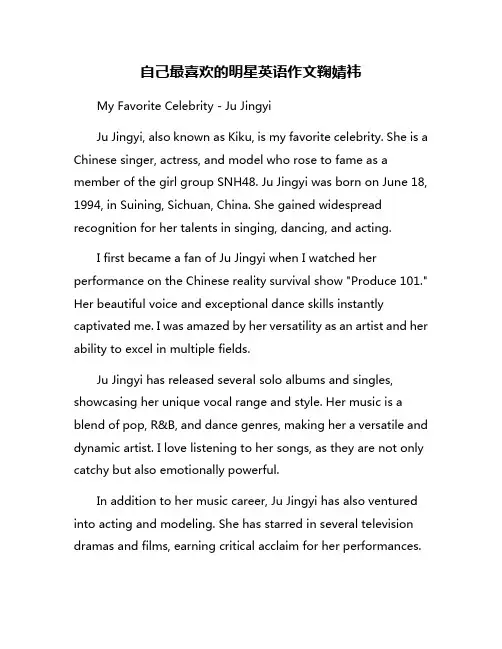 自己最喜欢的明星英语作文鞠婧祎

My Favorite Celebrity - Ju Jingyi

Ju Jingyi, also known as Kiku, is my favorite celebrity. She is a Chinese singer, actress, and model who rose to fame as a member of the girl group SNH48. Ju Jingyi was born on June 18, 1994, in Suining, Sichuan, China. She gained widespread recognition for her talents in singing, dancing, and acting.

I first became a fan of Ju Jingyi when I watched her performance on the Chinese reality survival show "Produce 101." Her beautiful voice and exceptional dance skills instantly captivated me. I was amazed by her versatility as an artist and her ability to excel in multiple fields.

Ju Jingyi has released several solo albums and singles, showcasing her unique vocal range and style. Her music is a blend of pop, R&B, and dance genres, making her a versatile and dynamic artist. I love listening to her songs, as they are not only catchy but also emotionally powerful.

In addition to her music career, Ju Jingyi has also ventured into acting and modeling. She has starred in several television dramas and films, earning critical acclaim for her performances.